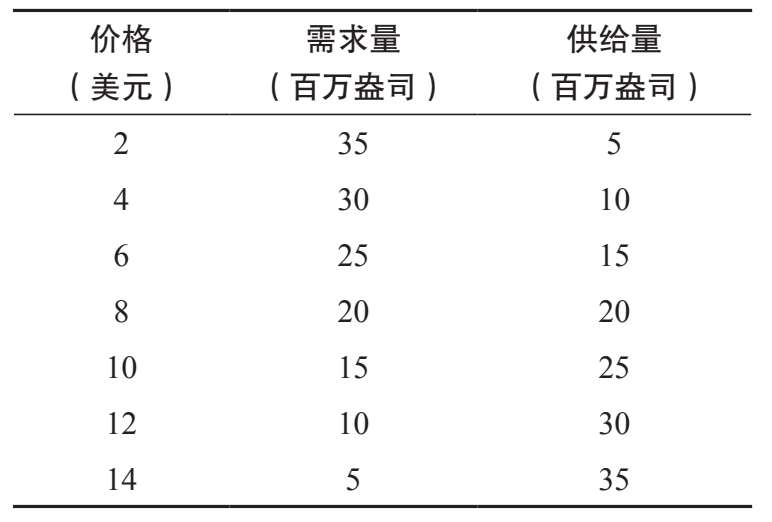 | 价格（美元） | 需求量（百万盎司） | 供给量（百万盎司） |
|---|---|---|
| 2 | 35 | 5 |
| 4 | 30 | 10 |
| 6 | 25 | 15 |
| 8 | 20 | 20 |
| 10 | 15 | 25 |
| 12 | 10 | 30 |
| 14 | 5 | 35 |